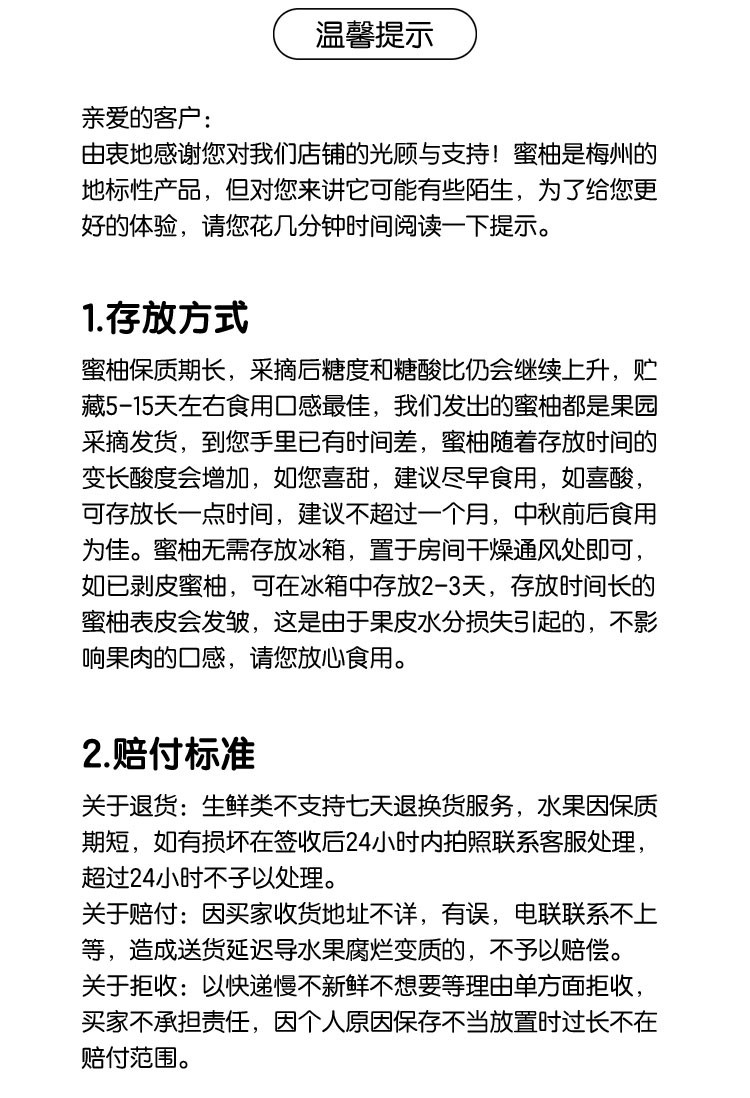 温馨提示

亲爱的客户：
由衷地感谢您对我们店铺的光顾与支持！蜜柚是梅州的地标性产品，但对您来讲它可能有些陌生，为了给您更好的体验，请您花几分钟时间阅读一下提示。

1.存放方式

蜜柚保质期长，采摘后糖度和糖酸比仍会继续上升，贮藏5-15天左右食用口感最佳，我们发出的蜜柚都是果园采摘发货，到您手里已有时间差，蜜柚随着存放时间的变长酸度会增加，如您喜甜，建议尽早食用，如喜酸，可存放长一点时间，建议不超过一个月，中秋前后食用为佳。蜜柚无需存放冰箱，置于房间干燥通风处即可，如已剥皮蜜柚，可在冰箱中存放2-3天，存放时间长的蜜柚表皮会发皱，这是由于果皮水分损失引起的，不影响果肉的口感，请您放心食用。

2.赔付标准

关于退货：生鲜类不支持七天退换货服务，水果因保质期短，如有损坏在签收后24小时内拍照联系客服处理，超过24小时不予以处理。
关于赔付：因买家收货地址不详，有误，电联联系不上等，造成送货延迟导水果腐烂变质的，不予以赔偿。
关于拒收：以快递慢不新鲜不想要等理由单方面拒收，买家不承担责任，因个人原因保存不当放置时过长不在赔付范围。